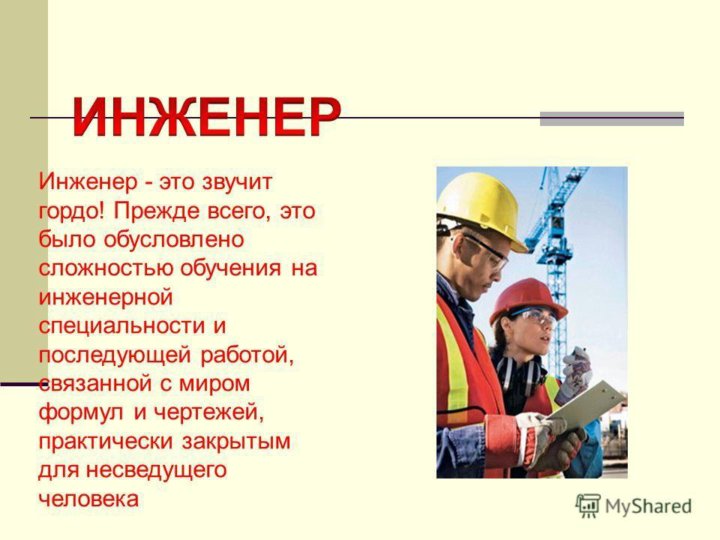 ИНЖЕНЕР

Инженер - это звучит гордо! Прежде всего, это было обусловлено сложностью обучения на инженерной специальности и последующей работой, связанной с миром формул и чертежей, практически закрытым для несведущего человека

MyShared